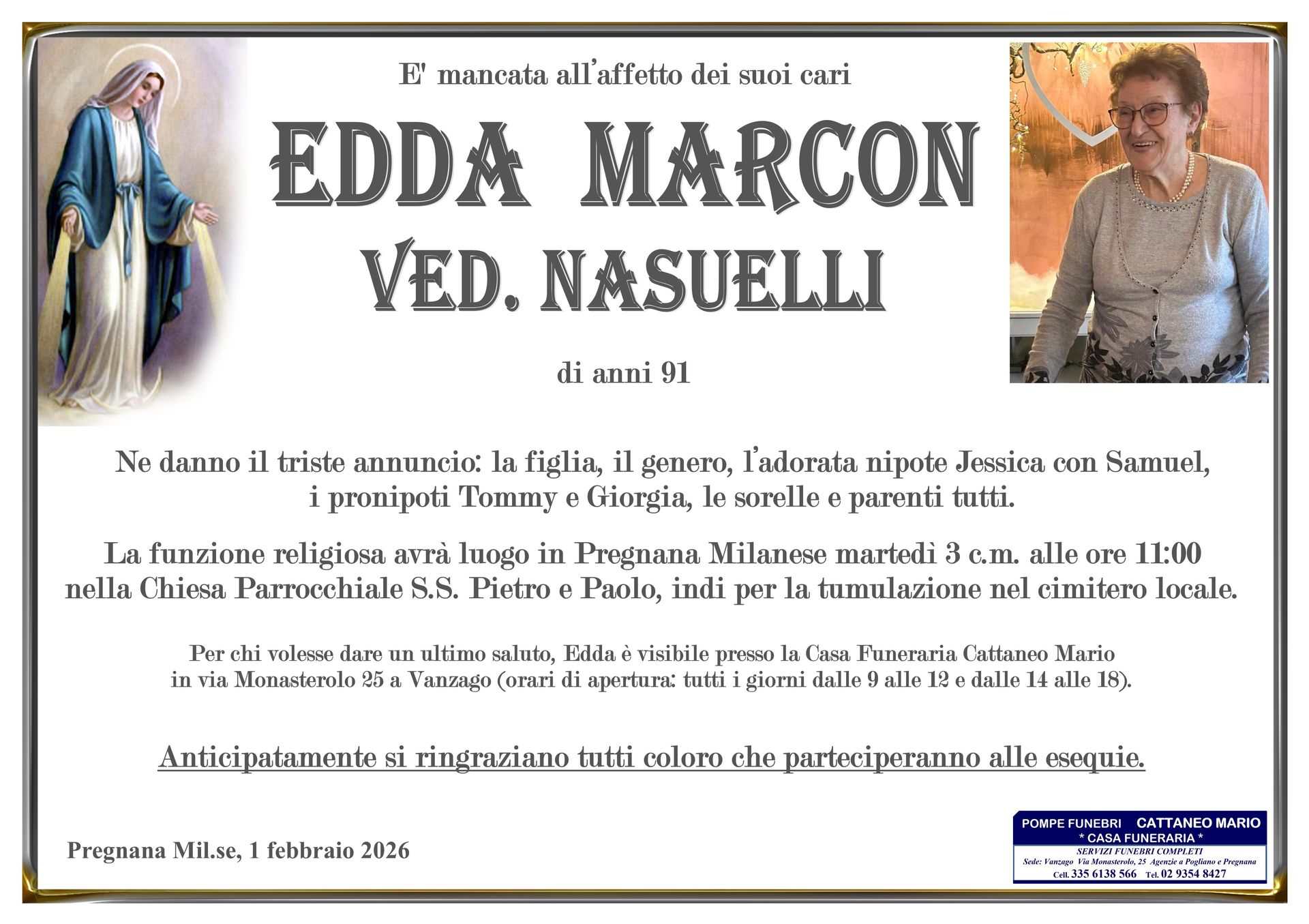 E' mancata all'affetto dei suoi cari

EDDA MARCON

VED. NASUELLI

di anni 91

Ne danno il triste annuncio: la figlia, il genero, l'adorata nipote Jessica con Samuel, i pronipoti Tommy e Giorgia, le sorelle e parenti tutti.

La funzione religiosa avrà luogo in Pregnana Milanese martedì 3 c.m. alle ore 11:00 nella Chiesa Parrocchiale S.S. Pietro e Paolo, indi per la tumulazione nel cimitero locale.

Per chi volesse dare un ultimo saluto, Edda è visibile presso la Casa Funeraria Cattaneo Mario in via Monasterolo 25 a Vanzago (orari di apertura: tutti i giorni dalle 9 alle 12 e dalle 14 alle 18).

Anticipatamente si ringraziano tutti coloro che parteciperanno alle esequie.

Pregnana Mil.se, 1 febbraio 2026

POMPE FUNEBRI CATTANEO MARIO
* CASA FUNERARIA *
SERVIZI FUNEBRI COMPLETI
Sede: Vanzago Via Monasterolo, 25 Agenzie a Pogliano e Pregnana
Cell. 335 6138 566 Tel. 02 9354 8427